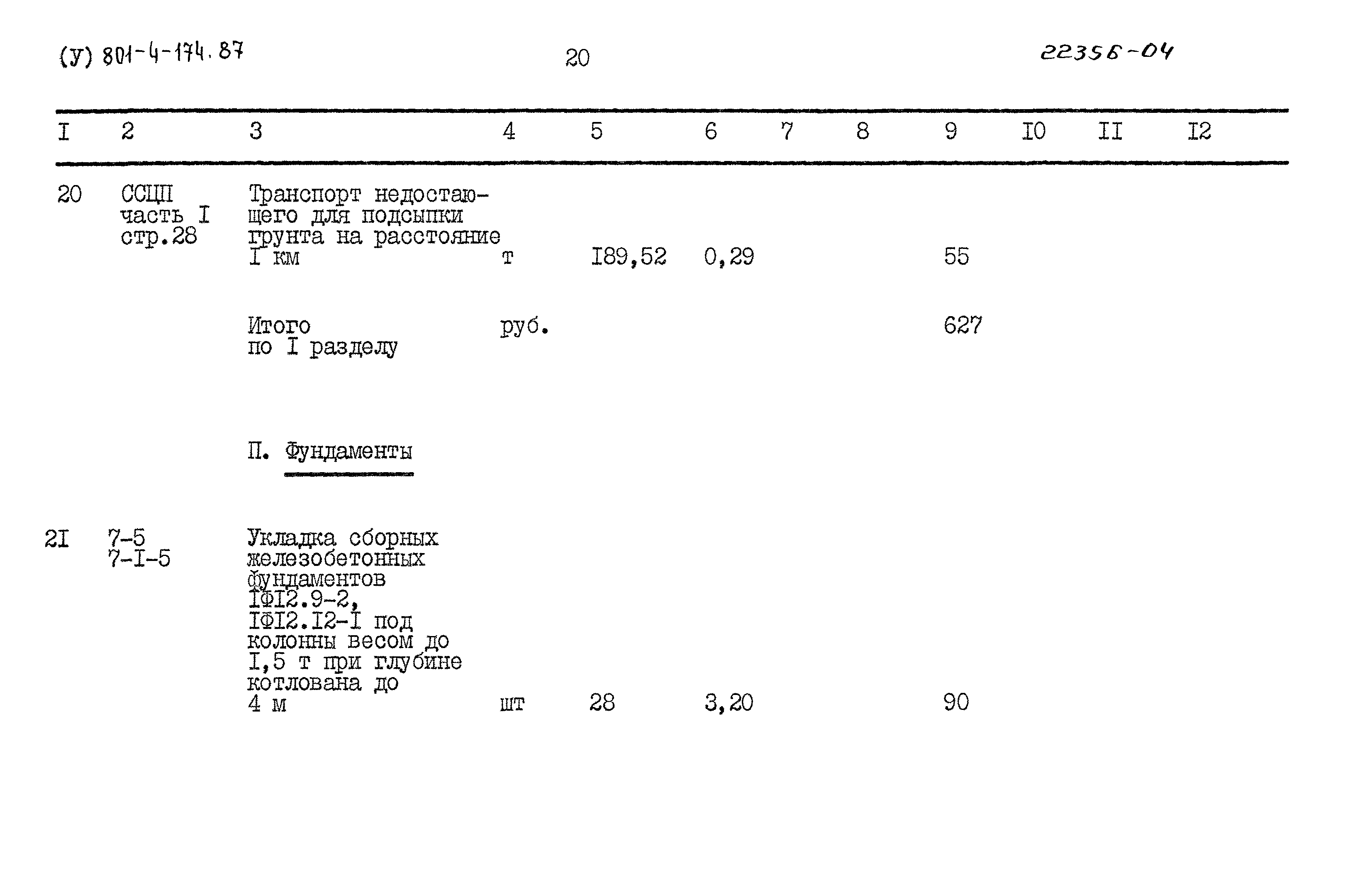 (У) 801-4-174.87 20 22356-04

| I | 2 | 3 | 4 | 5 | 6 | 7 | 8 | 9 | I0 | II | I2 |
|---|---|---|---|---|---|---|---|---|---|---|---|
| 20 | ССЦП часть I стр.28 | Транспорт недостающего для подсыпки грунта на расстояние I км | т | I89,52 | 0,29 | | | 55 | | | |
| | | Итого по I разделу | руб. | | | | | 627 | | | |
| | | П. Фундаменты | | | | | | | | | |
| 2I | 7-5 7-I-5 | Укладка сборных железобетонных фундаментов IФI2.9-2, IФI2.I2-I под колонны весом до I,5 т при глубине котлована до 4 м | шт | 28 | 3,20 | | | 90 | | | |